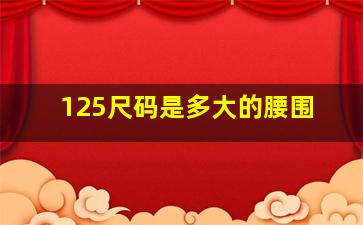 125尺码是多大的腰围